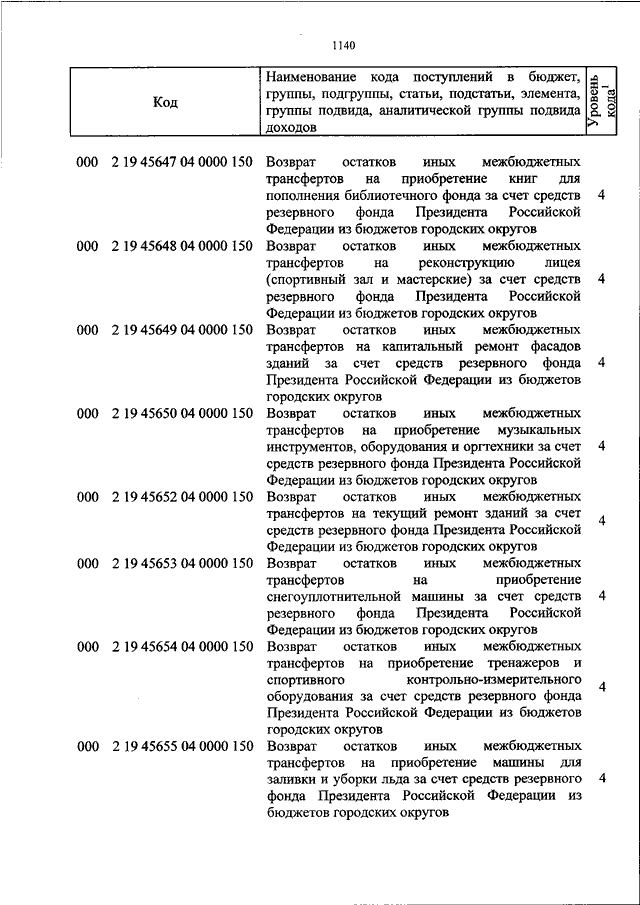 1140

| Код | Наименование кода поступлений в бюджет, группы, подгруппы, статьи, подстатьи, элемента, группы подвида, аналитической группы подвида доходов | Уровень кода$^1$ |
|---|---|---|
| 000 2 19 45647 04 0000 150 | Возврат остатков иных межбюджетных трансфертов на приобретение книг для пополнения библиотечного фонда за счет средств резервного фонда Президента Российской Федерации из бюджетов городских округов | 4 |
| 000 2 19 45648 04 0000 150 | Возврат остатков иных межбюджетных трансфертов на реконструкцию лицея (спортивный зал и мастерские) за счет средств резервного фонда Президента Российской Федерации из бюджетов городских округов | 4 |
| 000 2 19 45649 04 0000 150 | Возврат остатков иных межбюджетных трансфертов на капитальный ремонт фасадов зданий за счет средств резервного фонда Президента Российской Федерации из бюджетов городских округов | 4 |
| 000 2 19 45650 04 0000 150 | Возврат остатков иных межбюджетных трансфертов на приобретение музыкальных инструментов, оборудования и оргтехники за счет средств резервного фонда Президента Российской Федерации из бюджетов городских округов | 4 |
| 000 2 19 45652 04 0000 150 | Возврат остатков иных межбюджетных трансфертов на текущий ремонт зданий за счет средств резервного фонда Президента Российской Федерации из бюджетов городских округов | 4 |
| 000 2 19 45653 04 0000 150 | Возврат остатков иных межбюджетных трансфертов на приобретение снегоуплотнительной машины за счет средств резервного фонда Президента Российской Федерации из бюджетов городских округов | 4 |
| 000 2 19 45654 04 0000 150 | Возврат остатков иных межбюджетных трансфертов на приобретение тренажеров и спортивного контрольно-измерительного оборудования за счет средств резервного фонда Президента Российской Федерации из бюджетов городских округов | 4 |
| 000 2 19 45655 04 0000 150 | Возврат остатков иных межбюджетных трансфертов на приобретение машины для заливки и уборки льда за счет средств резервного фонда Президента Российской Федерации из бюджетов городских округов | 4 |